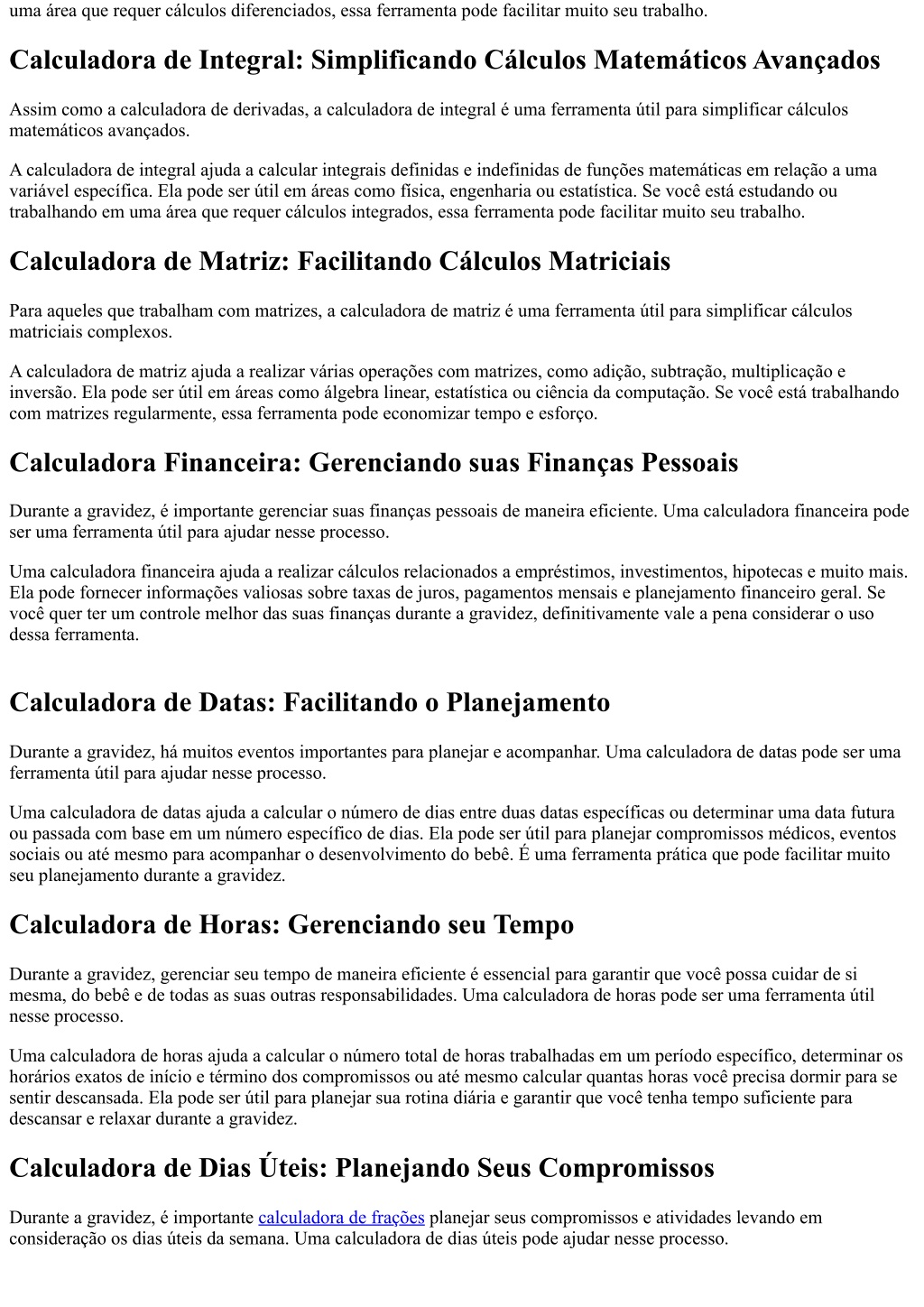 uma área que requer cálculos diferenciados, essa ferramenta pode facilitar muito seu trabalho.

Calculadora de Integral: Simplificando Cálculos Matemáticos Avançados

Assim como a calculadora de derivadas, a calculadora de integral é uma ferramenta útil para simplificar cálculos matemáticos avançados.

A calculadora de integral ajuda a calcular integrais definidas e indefinidas de funções matemáticas em relação a uma variável específica. Ela pode ser útil em áreas como física, engenharia ou estatística. Se você está estudando ou trabalhando em uma área que requer cálculos integrados, essa ferramenta pode facilitar muito seu trabalho.

Calculadora de Matriz: Facilitando Cálculos Matriciais

Para aqueles que trabalham com matrizes, a calculadora de matriz é uma ferramenta útil para simplificar cálculos matriciais complexos.

A calculadora de matriz ajuda a realizar várias operações com matrizes, como adição, subtração, multiplicação e inversão. Ela pode ser útil em áreas como álgebra linear, estatística ou ciência da computação. Se você está trabalhando com matrizes regularmente, essa ferramenta pode economizar tempo e esforço.

Calculadora Financeira: Gerenciando suas Finanças Pessoais

Durante a gravidez, é importante gerenciar suas finanças pessoais de maneira eficiente. Uma calculadora financeira pode ser uma ferramenta útil para ajudar nesse processo.

Uma calculadora financeira ajuda a realizar cálculos relacionados a empréstimos, investimentos, hipotecas e muito mais. Ela pode fornecer informações valiosas sobre taxas de juros, pagamentos mensais e planejamento financeiro geral. Se você quer ter um controle melhor das suas finanças durante a gravidez, definitivamente vale a pena considerar o uso dessa ferramenta.

Calculadora de Datas: Facilitando o Planejamento

Durante a gravidez, há muitos eventos importantes para planejar e acompanhar. Uma calculadora de datas pode ser uma ferramenta útil para ajudar nesse processo.

Uma calculadora de datas ajuda a calcular o número de dias entre duas datas específicas ou determinar uma data futura ou passada com base em um número específico de dias. Ela pode ser útil para planejar compromissos médicos, eventos sociais ou até mesmo para acompanhar o desenvolvimento do bebê. É uma ferramenta prática que pode facilitar muito seu planejamento durante a gravidez.

Calculadora de Horas: Gerenciando seu Tempo

Durante a gravidez, gerenciar seu tempo de maneira eficiente é essencial para garantir que você possa cuidar de si mesma, do bebê e de todas as suas outras responsabilidades. Uma calculadora de horas pode ser uma ferramenta útil nesse processo.

Uma calculadora de horas ajuda a calcular o número total de horas trabalhadas em um período específico, determinar os horários exatos de início e término dos compromissos ou até mesmo calcular quantas horas você precisa dormir para se sentir descansada. Ela pode ser útil para planejar sua rotina diária e garantir que você tenha tempo suficiente para descansar e relaxar durante a gravidez.

Calculadora de Dias Úteis: Planejando Seus Compromissos

Durante a gravidez, é importante calculadora de frações planejar seus compromissos e atividades levando em consideração os dias úteis da semana. Uma calculadora de dias úteis pode ajudar nesse processo.